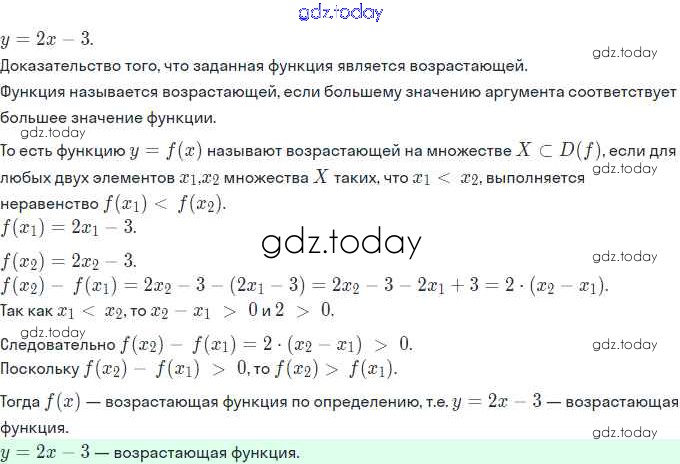 $y = 2x - 3$.

Доказательство того, что заданная функция является возрастающей.

Функция называется возрастающей, если большему значению аргумента соответствует большее значение функции.

То есть функцию $y = f(x)$ называют возрастающей на множестве $X \subset D(f)$, если для любых двух элементов $x_1$,$x_2$ множества $X$ таких, что $x_1 < x_2$, выполняется неравенство $f(x_1) < f(x_2)$.

$f(x_1) = 2x_1 - 3$.

$f(x_2) = 2x_2 - 3$.

$f(x_2) - f(x_1) = 2x_2 - 3 - (2x_1 - 3) = 2x_2 - 3 - 2x_1 + 3 = 2 \cdot (x_2 - x_1)$.

Так как $x_1 < x_2$, то $x_2 - x_1 > 0$ и $2 > 0$.

Следовательно $f(x_2) - f(x_1) = 2 \cdot (x_2 - x_1) > 0$.

Поскольку $f(x_2) - f(x_1) > 0$, то $f(x_2) > f(x_1)$.

Тогда $f(x)$ — возрастающая функция по определению, т.е. $y = 2x - 3$ — возрастающая функция.

$y = 2x - 3$ — возрастающая функция.

gdz.today